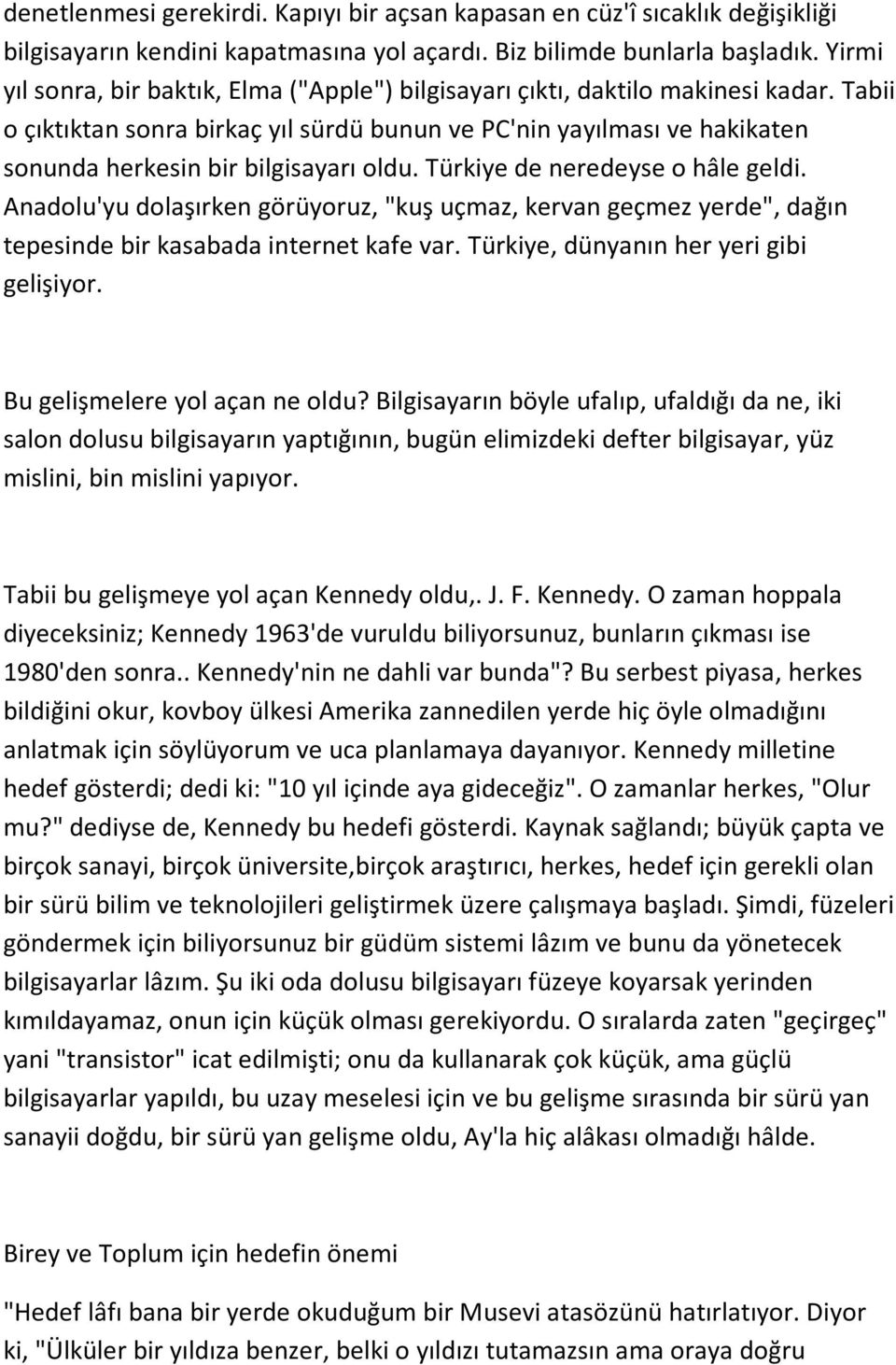 denetlenmesi gerekirdi. Kapıyı bir açsan kapasan en cüz'î sıcaklık değişikliği bilgisayarın kendini kapatmasına yol açardı. Biz bilimde bunlarla başladık. Yirmi yıl sonra, bir baktık, Elma ("Apple") bilgisayarı çıktı, daktilo makinesi kadar. Tabii o çıktıktan sonra birkaç yıl sürdü bunun ve PC'nin yayılması ve hakikaten sonunda herkesin bir bilgisayarı oldu. Türkiye de neredeyse o hâle geldi. Anadolu'yu dolaşırken görüyoruz, "kuş uçmaz, kervan geçmez yerde", dağın tepesinde bir kasabada internet kafe var. Türkiye, dünyanın her yeri gibi gelişiyor.

Bu gelişmelere yol açan ne oldu? Bilgisayarın böyle ufalıp, ufaldığı da ne, iki salon dolusu bilgisayarın yaptığının, bugün elimizdeki defter bilgisayar, yüz mislini, bin mislini yapıyor.

Tabii bu gelişmeye yol açan Kennedy oldu,. J. F. Kennedy. O zaman hoppala diyeceksiniz; Kennedy 1963'de vuruldu biliyorsunuz, bunların çıkması ise 1980'den sonra.. Kennedy'nin ne dahli var bunda"? Bu serbest piyasa, herkes bildiğini okur, kovboy ülkesi Amerika zannedilen yerde hiç öyle olmadığını anlatmak için söylüyorum ve uca planlamaya dayanıyor. Kennedy milletine hedef gösterdi; dedi ki: "10 yıl içinde aya gideceğiz". O zamanlar herkes, "Olur mu?" dediyse de, Kennedy bu hedefi gösterdi. Kaynak sağlandı; büyük çapta ve birçok sanayi, birçok üniversite,birçok araştırıcı, herkes, hedef için gerekli olan bir sürü bilim ve teknolojileri geliştirmek üzere çalışmaya başladı. Şimdi, füzeleri göndermek için biliyorsunuz bir güdüm sistemi lâzım ve bunu da yönetecek bilgisayarlar lâzım. Şu iki oda dolusu bilgisayarı füzeye koyarsak yerinden kımıldayamaz, onun için küçük olması gerekiyordu. O sıralarda zaten "geçirgeç" yani "transistor" icat edilmişti; onu da kullanarak çok küçük, ama güçlü bilgisayarlar yapıldı, bu uzay meselesi için ve bu gelişme sırasında bir sürü yan sanayii doğdu, bir sürü yan gelişme oldu, Ay'la hiç alâkası olmadığı hâlde.

Birey ve Toplum için hedefin önemi

"Hedef lâfı bana bir yerde okuduğum bir Musevi atasözünü hatırlatıyor. Diyor ki, "Ülküler bir yıldıza benzer, belki o yıldızı tutamazsın ama oraya doğru